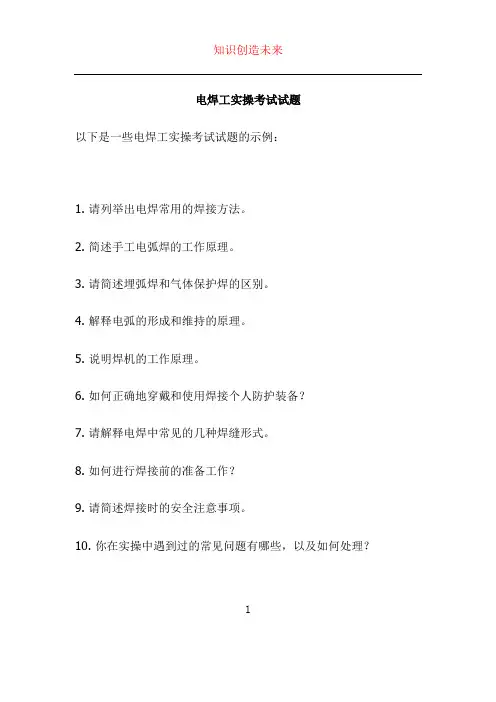 知识创造未来

电焊工实操考试试题

以下是一些电焊工实操考试试题的示例：

1. 请列举出电焊常用的焊接方法。

2. 简述手工电弧焊的工作原理。

3. 请简述埋弧焊和气体保护焊的区别。

4. 解释电弧的形成和维持的原理。

5. 说明焊机的工作原理。

6. 如何正确地穿戴和使用焊接个人防护装备？

7. 请解释电焊中常见的几种焊缝形式。

8. 如何进行焊接前的准备工作？

9. 请简述焊接时的安全注意事项。

10. 你在实操中遇到过的常见问题有哪些，以及如何处理？

1